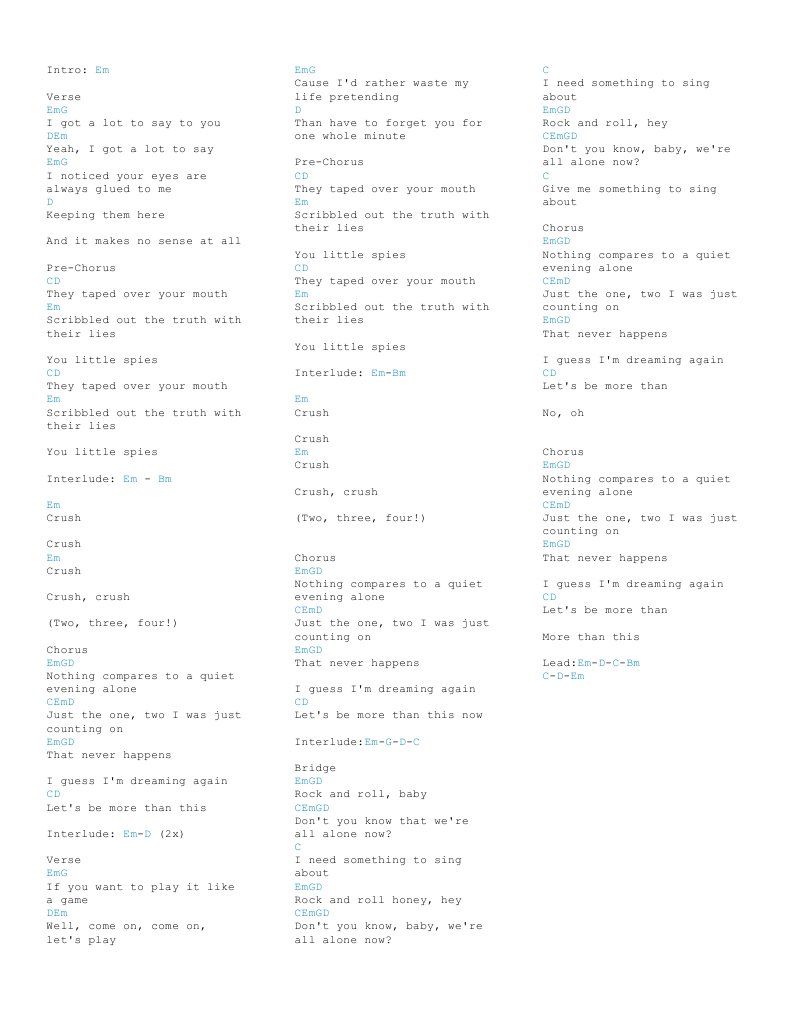 Intro: Em

Verse
EmG
I got a lot to say to you
DEm
Yeah, I got a lot to say
EmG
I noticed your eyes are always glued to me
D
Keeping them here

And it makes no sense at all

Pre-Chorus
CD
They taped over your mouth
Em
Scribbled out the truth with their lies

You little spies
CD
They taped over your mouth
Em
Scribbled out the truth with their lies

You little spies

Interlude: Em - Bm

Em
Crush

Crush
Em
Crush

Crush, crush

(Two, three, four!)

Chorus
EmGD
Nothing compares to a quiet evening alone
CEmD
Just the one, two I was just counting on
EmGD
That never happens

I guess I'm dreaming again
CD
Let's be more than this

Interlude: Em-D (2x)

Verse
EmG
If you want to play it like a game
DEm
Well, come on, come on, let's play

EmG
Cause I'd rather waste my life pretending
D
Than have to forget you for one whole minute

Pre-Chorus
CD
They taped over your mouth
Em
Scribbled out the truth with their lies

You little spies
CD
They taped over your mouth
Em
Scribbled out the truth with their lies

You little spies

Interlude: Em-Bm

Em
Crush

Crush
Em
Crush

Crush, crush

(Two, three, four!)

Chorus
EmGD
Nothing compares to a quiet evening alone
CEmD
Just the one, two I was just counting on
EmGD
That never happens

I guess I'm dreaming again
CD
Let's be more than this now

Interlude:Em-G-D-C

Bridge
EmGD
Rock and roll, baby
CEmGD
Don't you know that we're all alone now?
C
I need something to sing about
EmGD
Rock and roll honey, hey
CEmGD
Don't you know, baby, we're all alone now?

C
I need something to sing about
EmGD
Rock and roll, hey
CEmGD
Don't you know, baby, we're all alone now?
C
Give me something to sing about

Chorus
EmGD
Nothing compares to a quiet evening alone
CEmD
Just the one, two I was just counting on
EmGD
That never happens

I guess I'm dreaming again
CD
Let's be more than

No, oh

Chorus
EmGD
Nothing compares to a quiet evening alone
CEmD
Just the one, two I was just counting on
EmGD
That never happens

I guess I'm dreaming again
CD
Let's be more than

More than this

Lead:Em-D-C-Bm
C-D-Em